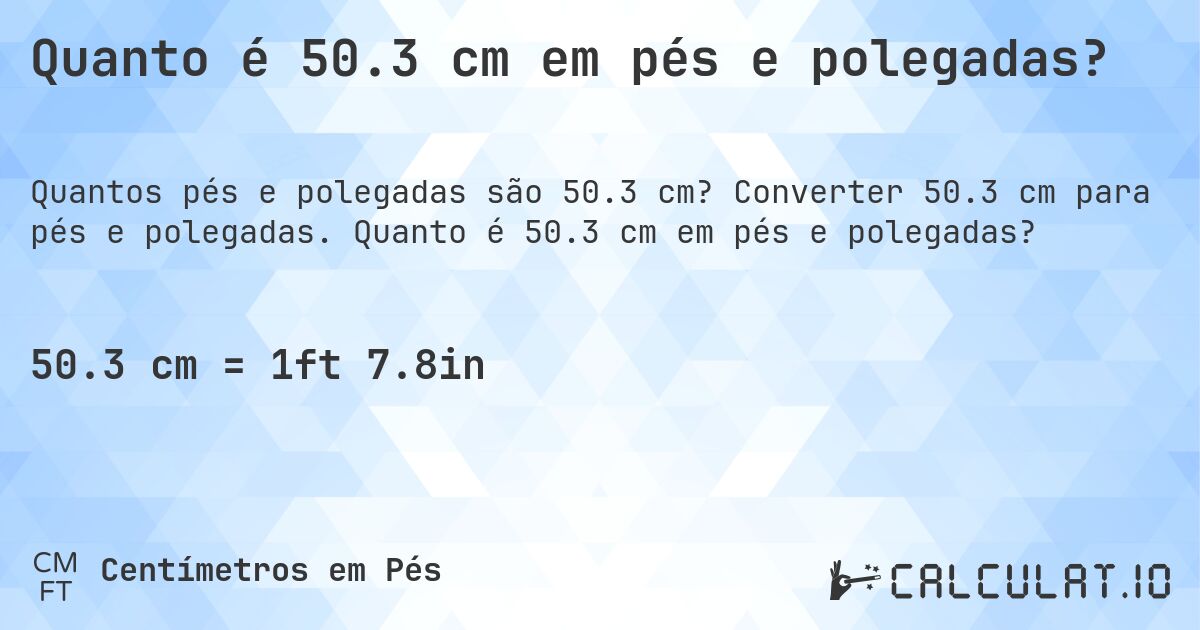 Quanto é 50.3 cm em pés e polegadas?

Quantos pés e polegadas são 50.3 cm? Converter 50.3 cm para pés e polegadas. Quanto é 50.3 cm em pés e polegadas?

50.3 cm = 1ft 7.8in

CM FT Centímetros em Pés

CALCULAT.IO